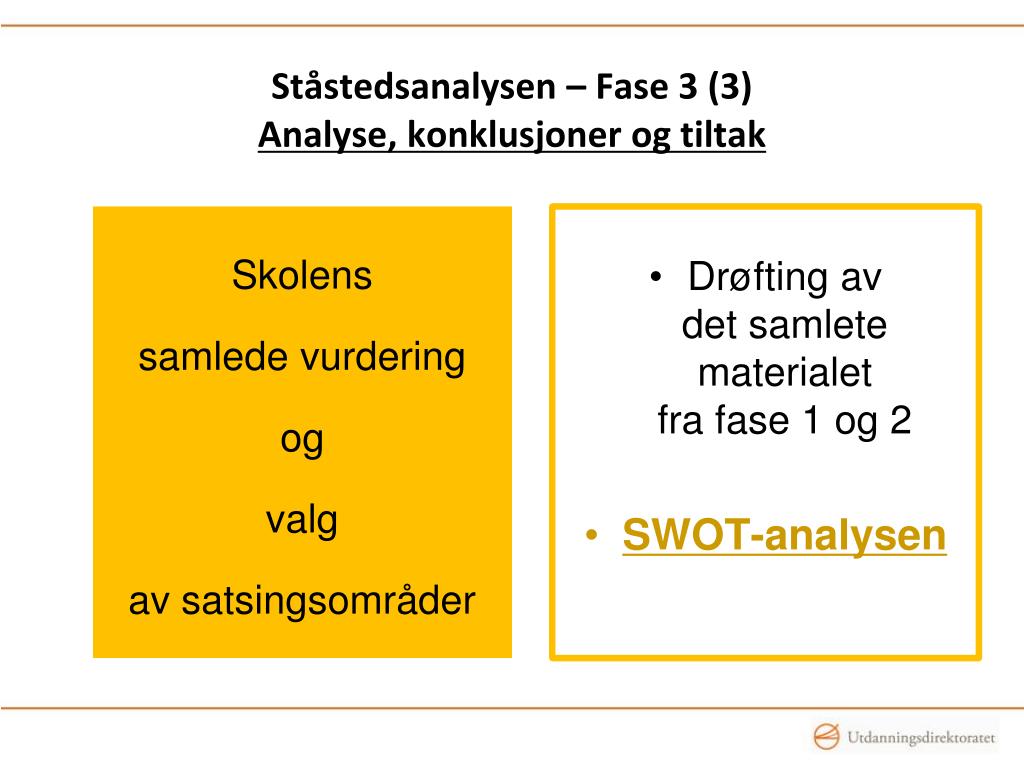 Ståstedsanalysen – Fase 3 (3)
Analyse, konklusjoner og tiltak

Skolens

samlede vurdering

og

valg

av satsingsområder

• Drøfting av det samlete materialet fra fase 1 og 2

• SWOT-analysen

Utdanningsdirektoratet